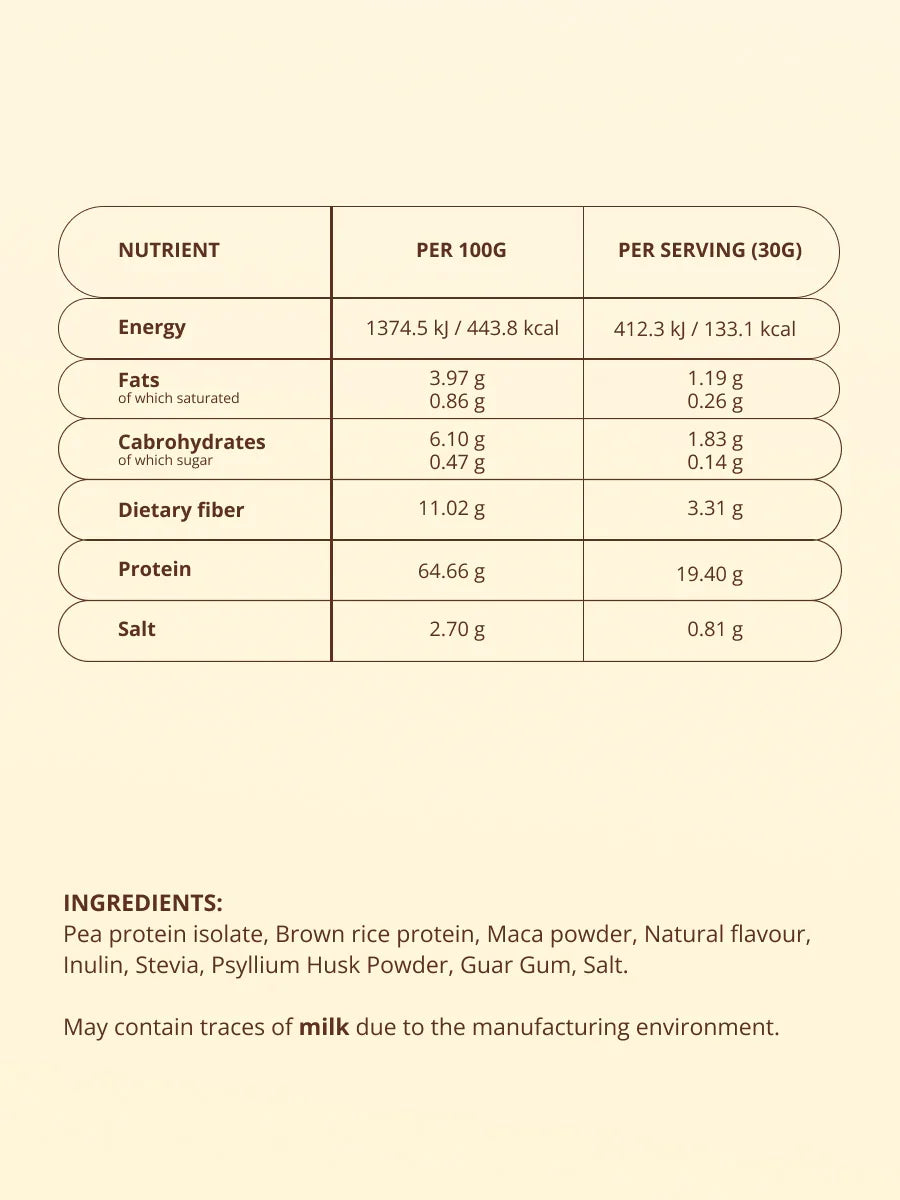 | NUTRIENT | PER 100G | PER SERVING (30G) |
|---|---|---|
| Energy | 1374.5 kJ / 443.8 kcal | 412.3 kJ / 133.1 kcal |
| Fats of which saturated | 3.97 g 0.86 g | 1.19 g 0.26 g |
| Cabrohydrates of which sugar | 6.10 g 0.47 g | 1.83 g 0.14 g |
| Dietary fiber | 11.02 g | 3.31 g |
| Protein | 64.66 g | 19.40 g |
| Salt | 2.70 g | 0.81 g |

INGREDIENTS:
Pea protein isolate, Brown rice protein, Maca powder, Natural flavour, Inulin, Stevia, Psyllium Husk Powder, Guar Gum, Salt.

May contain traces of milk due to the manufacturing environment.